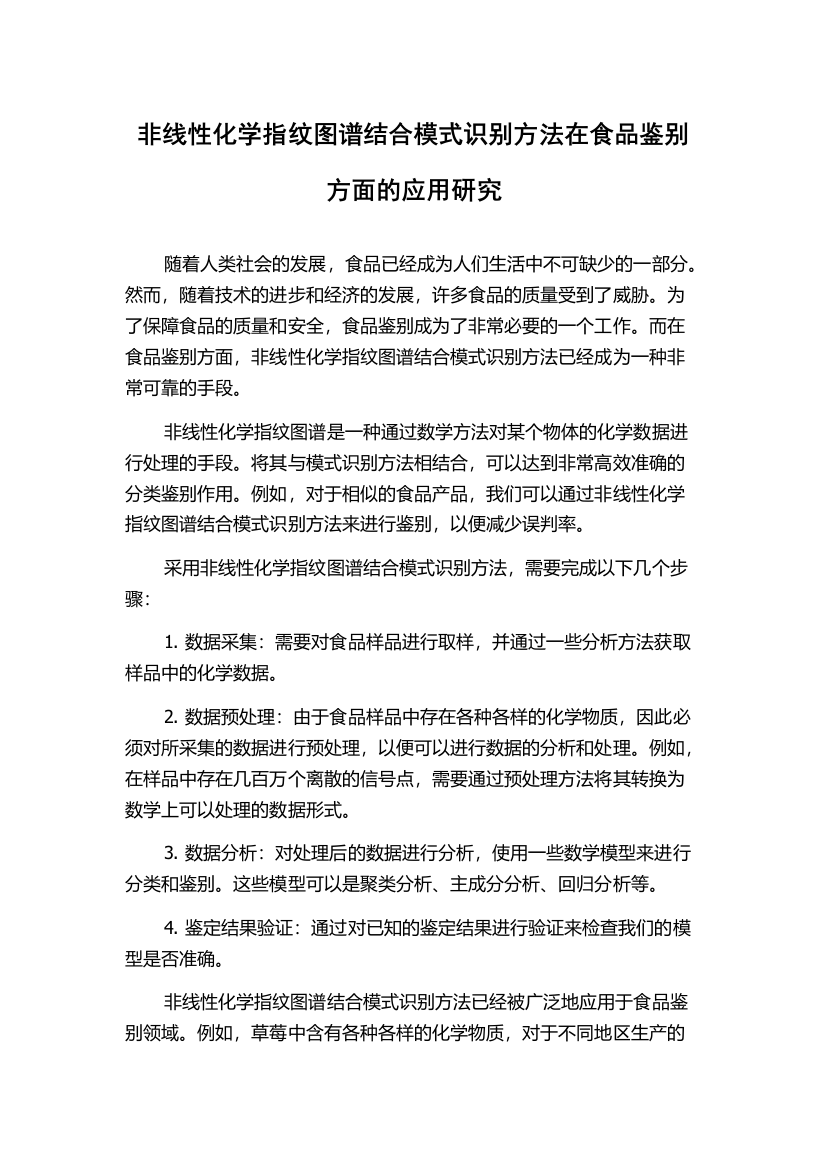 非线性化学指纹图谱结合模式识别方法在食品鉴别方面的应用研究

随着人类社会的发展，食品已经成为人们生活中不可缺少的一部分。然而，随着技术的进步和经济的发展，许多食品的质量受到了威胁。为了保障食品的质量和安全，食品鉴别成为了非常必要的一个工作。而在食品鉴别方面，非线性化学指纹图谱结合模式识别方法已经成为一种非常可靠的手段。

非线性化学指纹图谱是一种通过数学方法对某个物体的化学数据进行处理的手段。将其与模式识别方法相结合，可以达到非常高效准确的分类鉴别作用。例如，对于相似的食品产品，我们可以通过非线性化学指纹图谱结合模式识别方法来进行鉴别，以便减少误判率。

采用非线性化学指纹图谱结合模式识别方法，需要完成以下几个步骤：

1. 数据采集：需要对食品样品进行取样，并通过一些分析方法获取样品中的化学数据。

2. 数据预处理：由于食品样品中存在各种各样的化学物质，因此必须对所采集的数据进行预处理，以便可以进行数据的分析和处理。例如，在样品中存在几百万个离散的信号点，需要通过预处理方法将其转换为数学上可以处理的数据形式。

3. 数据分析：对处理后的数据进行分析，使用一些数学模型来进行分类和鉴别。这些模型可以是聚类分析、主成分分析、回归分析等。

4. 鉴定结果验证：通过对已知的鉴定结果进行验证来检查我们的模型是否准确。

非线性化学指纹图谱结合模式识别方法已经被广泛地应用于食品鉴别领域。例如，草莓中含有各种各样的化学物质，对于不同地区生产的